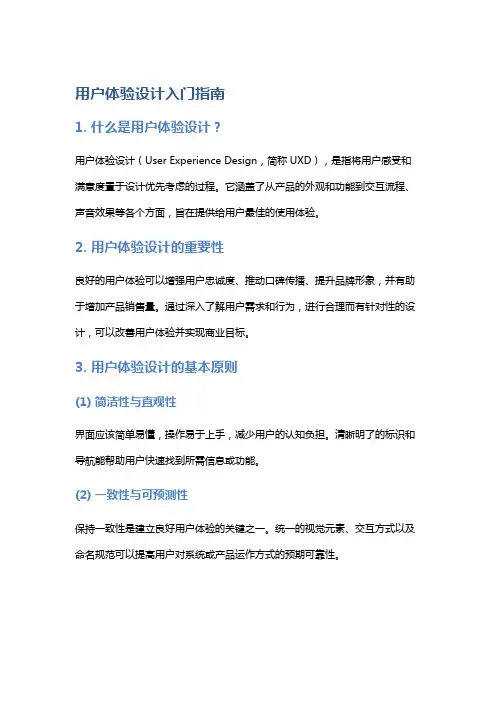 用户体验设计入门指南

1. 什么是用户体验设计？

用户体验设计（User Experience Design，简称 UXD），是指将用户感受和满意度置于设计优先考虑的过程。它涵盖了从产品的外观和功能到交互流程、声音效果等各个方面，旨在提供给用户最佳的使用体验。

2. 用户体验设计的重要性

良好的用户体验可以增强用户忠诚度、推动口碑传播、提升品牌形象，并有助于增加产品销售量。通过深入了解用户需求和行为，进行合理而有针对性的设计，可以改善用户体验并实现商业目标。

3. 用户体验设计的基本原则

(1) 简洁性与直观性

界面应该简单易懂，操作易于上手，减少用户的认知负担。清晰明了的标识和导航能帮助用户快速找到所需信息或功能。

(2) 一致性与可预测性

保持一致性是建立良好用户体验的关键之一。统一的视觉元素、交互方式以及命名规范可以提高用户对系统或产品运作方式的预期可靠性。